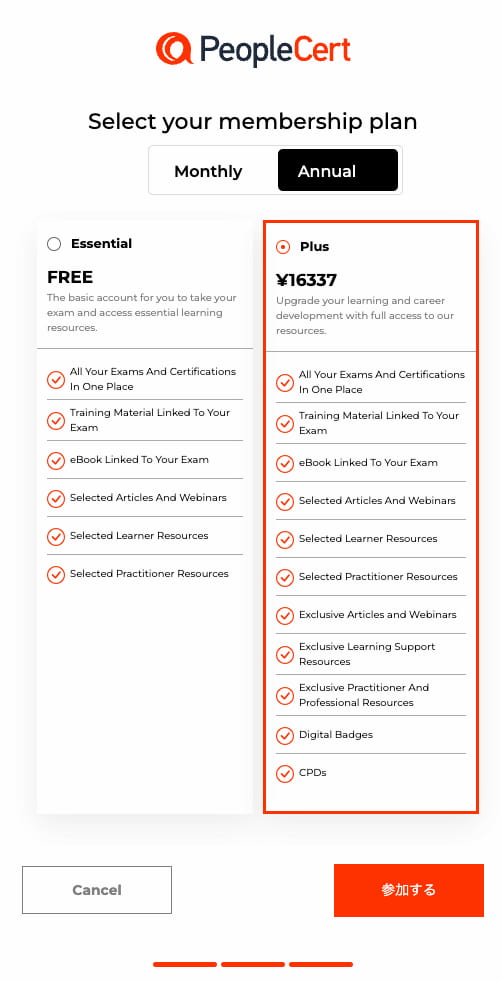 PeopleCert

Select your membership plan

Monthly
Annual

Essential

FREE

The basic account for you to take your exam and access essential learning resources.

All Your Exams And Certifications In One Place
Training Material Linked To Your Exam
eBook Linked To Your Exam
Selected Articles And Webinars
Selected Learner Resources
Selected Practitioner Resources

Plus

¥16337

Upgrade your learning and career development with full access to our resources.

All Your Exams And Certifications In One Place
Training Material Linked To Your Exam
eBook Linked To Your Exam
Selected Articles And Webinars
Selected Learner Resources
Selected Practitioner Resources
Exclusive Articles and Webinars
Exclusive Learning Support Resources
Exclusive Practitioner And Professional Resources
Digital Badges
CPDs

Cancel
参加する